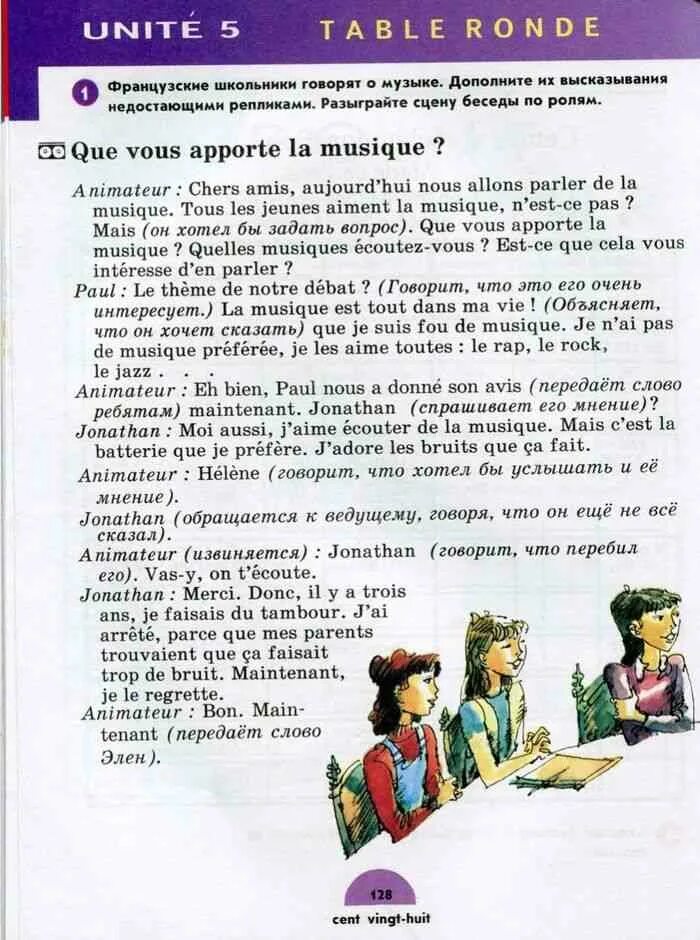 UNITÉ 5 TABLE RONDE

1 Французские школьники говорят о музыке. Дополните их высказывания недостающими репликами. Разыграйте сцену беседы по ролям.

Que vous apporte la musique ?

Animateur : Chers amis, aujourd'hui nous allons parler de la musique. Tous les jeunes aiment la musique, n'est-ce pas ? Mais (он хотел бы задать вопрос). Que vous apporte la musique ? Quelles musiques écoutez-vous ? Est-ce que cela vous intéresse d'en parler ?

Paul : Le thème de notre débat ? (Говорит, что это его очень интересует.) La musique est tout dans ma vie ! (Объясняет, что он хочет сказать) que je suis fou de musique. Je n'ai pas de musique préférée, je les aime toutes : le rap, le rock, le jazz . . .

Animateur : Eh bien, Paul nous a donné son avis (передаёт слово ребятам) maintenant. Jonathan (спрашивает его мнение)?

Jonathan : Moi aussi, j'aime écouter de la musique. Mais c'est la batterie que je préfère. J'adore les bruits que ça fait.

Animateur : Hélène (говорит, что хотел бы услышать и её мнение).

Jonathan (обращается к ведущему, говоря, что он ещё не всё сказал).

Animateur (извиняется) : Jonathan (говорит, что перебил его). Vas-y, on t'écoute.

Jonathan : Merci. Donc, il y a trois ans, je faisais du tambour. J'ai arrêté, parce que mes parents trouvaient que ça faisait trop de bruit. Maintenant, je le regrette.

Animateur : Bon. Maintenant (передаёт слово Элен).

128
cent vingt-huit